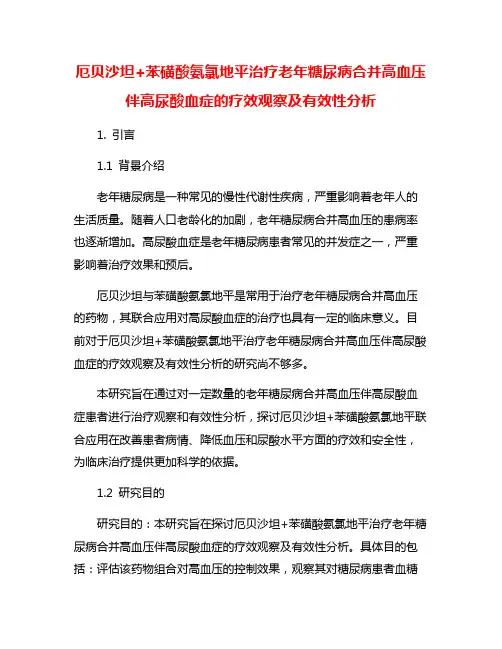 厄贝沙坦+苯磺酸氨氯地平治疗老年糖尿病合并高血压伴高尿酸血症的疗效观察及有效性分析

1. 引言

1.1 背景介绍

老年糖尿病是一种常见的慢性代谢性疾病，严重影响着老年人的生活质量。随着人口老龄化的加剧，老年糖尿病合并高血压的患病率也逐渐增加。高尿酸血症是老年糖尿病患者常见的并发症之一，严重影响着治疗效果和预后。

厄贝沙坦与苯磺酸氨氯地平是常用于治疗老年糖尿病合并高血压的药物，其联合应用对高尿酸血症的治疗也具有一定的临床意义。目前对于厄贝沙坦+苯磺酸氨氯地平治疗老年糖尿病合并高血压伴高尿酸血症的疗效观察及有效性分析的研究尚不够多。

本研究旨在通过对一定数量的老年糖尿病合并高血压伴高尿酸血症患者进行治疗观察和有效性分析，探讨厄贝沙坦+苯磺酸氨氯地平联合应用在改善患者病情、降低血压和尿酸水平方面的疗效和安全性，为临床治疗提供更加科学的依据。

1.2 研究目的

研究目的：本研究旨在探讨厄贝沙坦+苯磺酸氨氯地平治疗老年糖尿病合并高血压伴高尿酸血症的疗效观察及有效性分析。具体目的包括：评估该药物组合对高血压的控制效果，观察其对糖尿病患者血糖